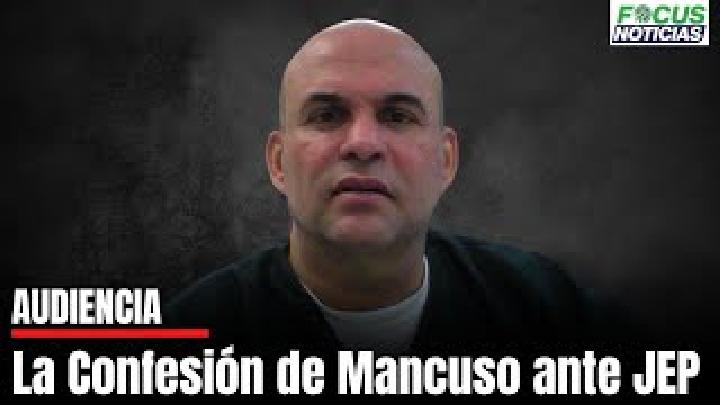 FOCUS
NOTICIAS

AUDIENCIA

La Confesión de Mancuso ante JEP